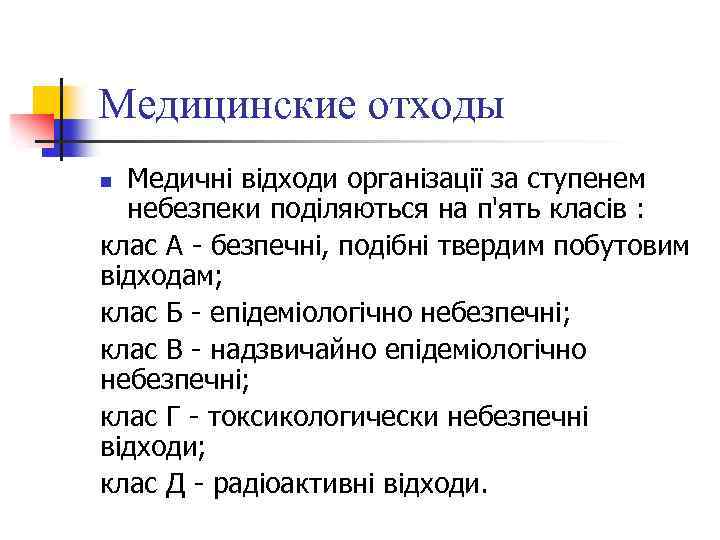 Медицинские отходы

Медичні відходи організації за ступенем небезпеки поділяються на п'ять класів :

клас А - безпечні, подібні твердим побутовим відходам;

клас Б - епідеміологічно небезпечні;

клас В - надзвичайно епідеміологічно небезпечні;

клас Г - токсикологически небезпечні відходи;

клас Д - радіоактивні відходи.